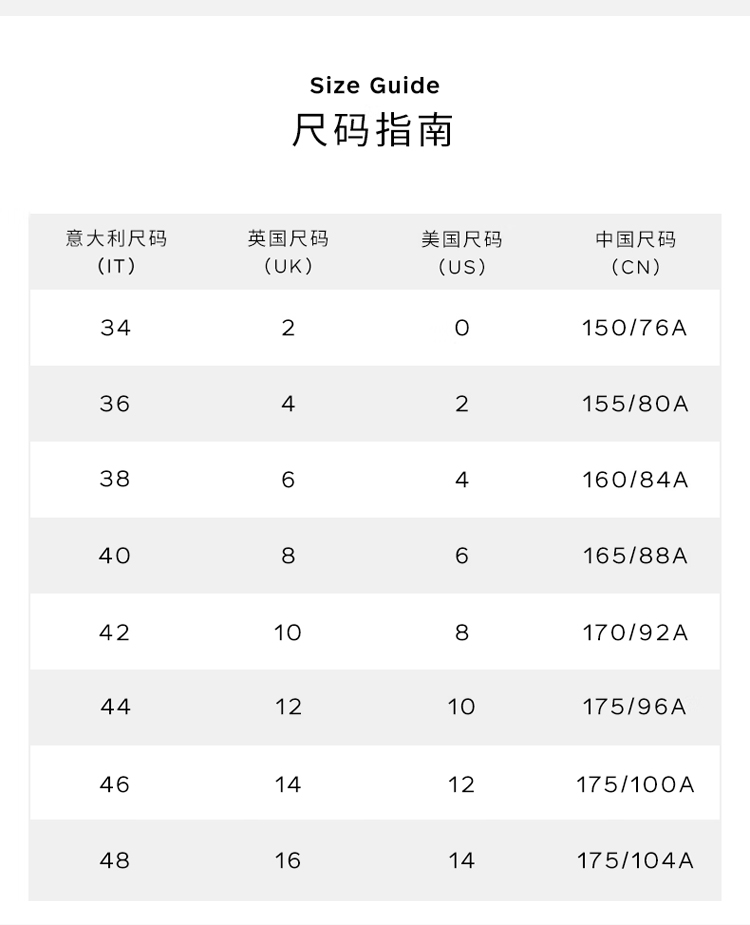 Size Guide
尺码指南

| 意大利尺码（IT） | 英国尺码（UK） | 美国尺码（US） | 中国尺码（CN） |
|---|---|---|---|
| 34 | 2 | 0 | 150/76A |
| 36 | 4 | 2 | 155/80A |
| 38 | 6 | 4 | 160/84A |
| 40 | 8 | 6 | 165/88A |
| 42 | 10 | 8 | 170/92A |
| 44 | 12 | 10 | 175/96A |
| 46 | 14 | 12 | 175/100A |
| 48 | 16 | 14 | 175/104A |